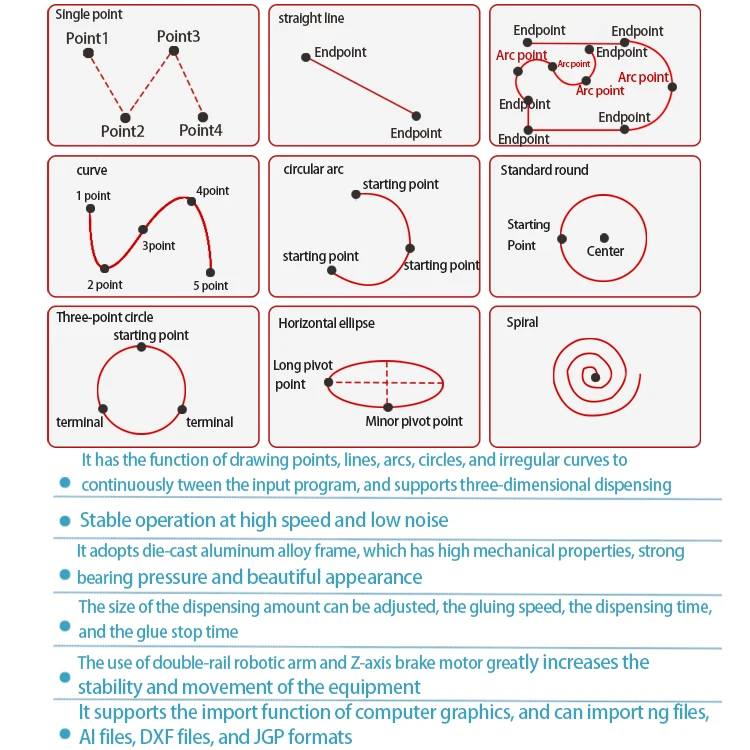 Single point
Point1
Point3
Point2
Point4

straight line
Endpoint
Endpoint

Endpoint
Endpoint
Arc point
Endpoint
Arc point
Arc point
Arc point
Endpoint
Endpoint
Endpoint

curve
1 point
4point
3point
2 point
5 point

circular arc
starting point
starting point
starting point

Standard round
Starting Point
Center

Three-point circle
starting point
terminal
terminal

Horizontal ellipse
Long pivot point
Minor pivot point

Spiral

It has the function of drawing points, lines, arcs, circles, and irregular curves to continuously tween the input program, and supports three-dimensional dispensing

Stable operation at high speed and low noise

It adopts die-cast aluminum alloy frame, which has high mechanical properties, strong bearing pressure and beautiful appearance

The size of the dispensing amount can be adjusted, the gluing speed, the dispensing time, and the glue stop time

The use of double-rail robotic arm and Z-axis brake motor greatly increases the stability and movement of the equipment

It supports the import function of computer graphics, and can import ng files, AI files, DXF files, and JGP formats